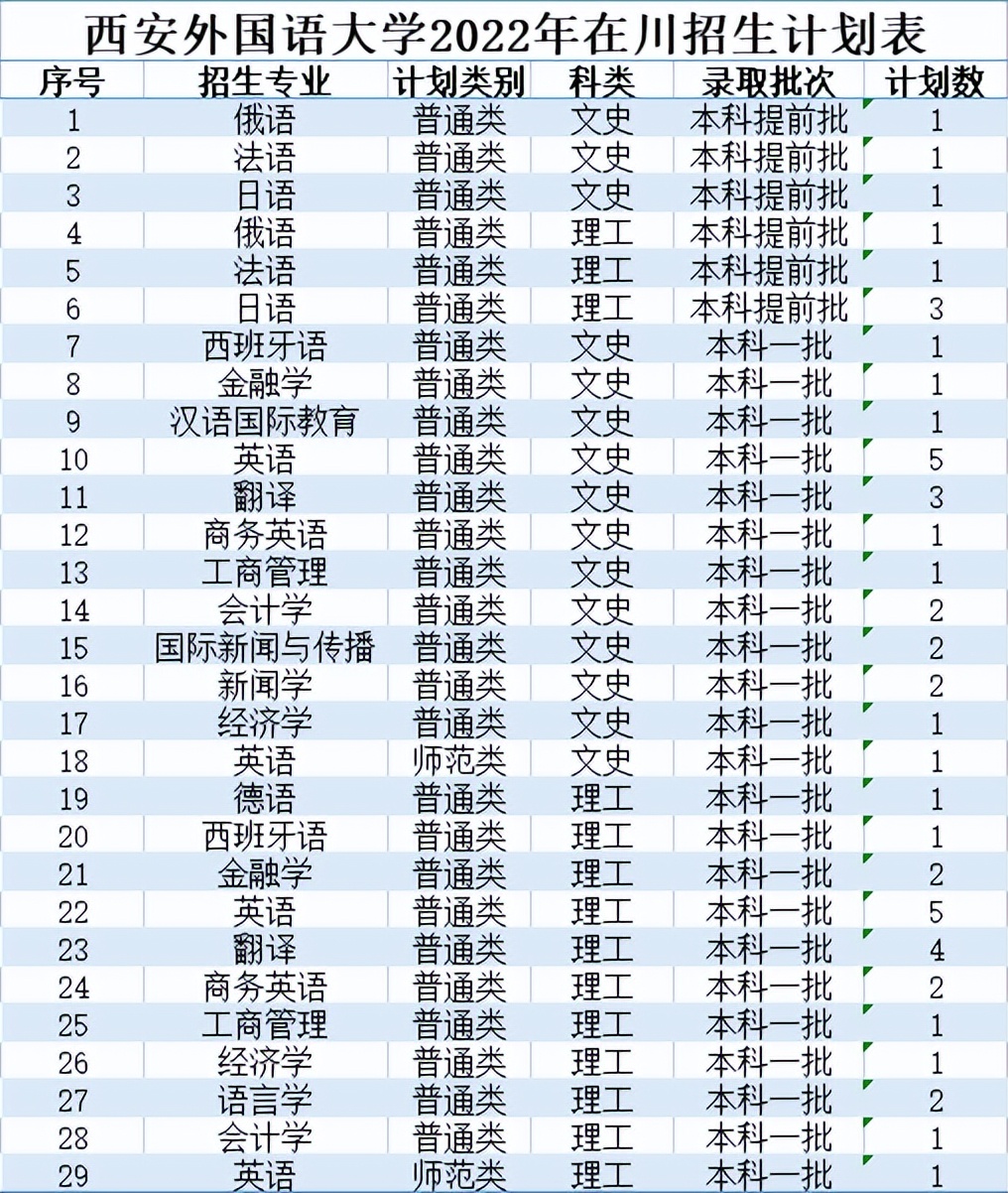 西安外国语大学2022年在川招生计划表

| 序号 | 招生专业 | 计划类别 | 科类 | 录取批次 | 计划数 |
|---|---|---|---|---|---|
| 1 | 俄语 | 普通类 | 文史 | 本科提前批 | 1 |
| 2 | 法语 | 普通类 | 文史 | 本科提前批 | 1 |
| 3 | 日语 | 普通类 | 文史 | 本科提前批 | 1 |
| 4 | 俄语 | 普通类 | 理工 | 本科提前批 | 1 |
| 5 | 法语 | 普通类 | 理工 | 本科提前批 | 1 |
| 6 | 日语 | 普通类 | 理工 | 本科提前批 | 3 |
| 7 | 西班牙语 | 普通类 | 文史 | 本科一批 | 1 |
| 8 | 金融学 | 普通类 | 文史 | 本科一批 | 1 |
| 9 | 汉语国际教育 | 普通类 | 文史 | 本科一批 | 1 |
| 10 | 英语 | 普通类 | 文史 | 本科一批 | 5 |
| 11 | 翻译 | 普通类 | 文史 | 本科一批 | 3 |
| 12 | 商务英语 | 普通类 | 文史 | 本科一批 | 1 |
| 13 | 工商管理 | 普通类 | 文史 | 本科一批 | 1 |
| 14 | 会计学 | 普通类 | 文史 | 本科一批 | 2 |
| 15 | 国际新闻与传播 | 普通类 | 文史 | 本科一批 | 2 |
| 16 | 新闻学 | 普通类 | 文史 | 本科一批 | 2 |
| 17 | 经济学 | 普通类 | 文史 | 本科一批 | 1 |
| 18 | 英语 | 师范类 | 文史 | 本科一批 | 1 |
| 19 | 德语 | 普通类 | 理工 | 本科一批 | 1 |
| 20 | 西班牙语 | 普通类 | 理工 | 本科一批 | 1 |
| 21 | 金融学 | 普通类 | 理工 | 本科一批 | 2 |
| 22 | 英语 | 普通类 | 理工 | 本科一批 | 5 |
| 23 | 翻译 | 普通类 | 理工 | 本科一批 | 4 |
| 24 | 商务英语 | 普通类 | 理工 | 本科一批 | 2 |
| 25 | 工商管理 | 普通类 | 理工 | 本科一批 | 1 |
| 26 | 经济学 | 普通类 | 理工 | 本科一批 | 1 |
| 27 | 语言学 | 普通类 | 理工 | 本科一批 | 2 |
| 28 | 会计学 | 普通类 | 理工 | 本科一批 | 1 |
| 29 | 英语 | 师范类 | 理工 | 本科一批 | 1 |